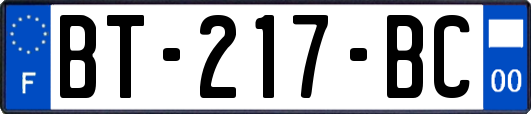 F
BT-217-BC
00